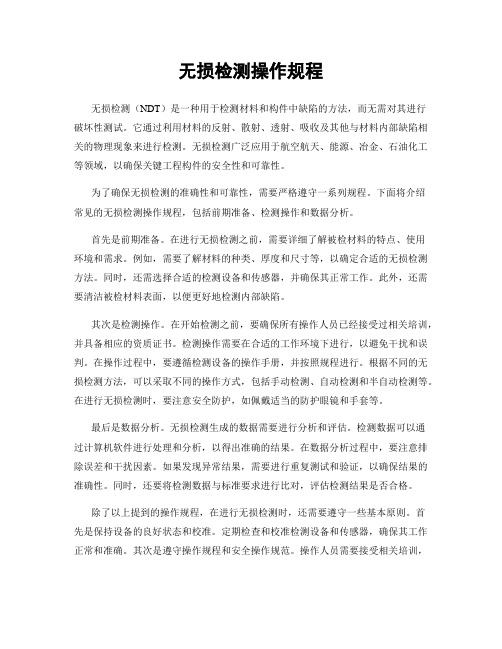 无损检测操作规程

无损检测（NDT）是一种用于检测材料和构件中缺陷的方法，而无需对其进行破坏性测试。它通过利用材料的反射、散射、透射、吸收及其他与材料内部缺陷相关的物理现象来进行检测。无损检测广泛应用于航空航天、能源、冶金、石油化工等领域，以确保关键工程构件的安全性和可靠性。

为了确保无损检测的准确性和可靠性，需要严格遵守一系列规程。下面将介绍常见的无损检测操作规程，包括前期准备、检测操作和数据分析。

首先是前期准备。在进行无损检测之前，需要详细了解被检材料的特点、使用环境和需求。例如，需要了解材料的种类、厚度和尺寸等，以确定合适的无损检测方法。同时，还需选择合适的检测设备和传感器，并确保其正常工作。此外，还需要清洁被检材料表面，以便更好地检测内部缺陷。

其次是检测操作。在开始检测之前，要确保所有操作人员已经接受过相关培训，并具备相应的资质证书。检测操作需要在合适的工作环境下进行，以避免干扰和误判。在操作过程中，要遵循检测设备的操作手册，并按照规程进行。根据不同的无损检测方法，可以采取不同的操作方式，包括手动检测、自动检测和半自动检测等。在进行无损检测时，要注意安全防护，如佩戴适当的防护眼镜和手套等。

最后是数据分析。无损检测生成的数据需要进行分析和评估。检测数据可以通过计算机软件进行处理和分析，以得出准确的结果。在数据分析过程中，要注意排除误差和干扰因素。如果发现异常结果，需要进行重复测试和验证，以确保结果的准确性。同时，还要将检测数据与标准要求进行比对，评估检测结果是否合格。

除了以上提到的操作规程，在进行无损检测时，还需要遵守一些基本原则。首先是保持设备的良好状态和校准。定期检查和校准检测设备和传感器，确保其工作正常和准确。其次是遵守操作规程和安全操作规范。操作人员需要接受相关培训，